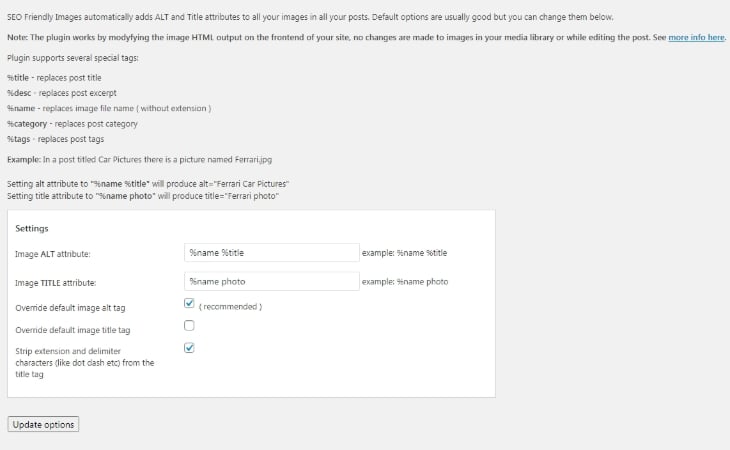 SEO Friendly Images automatically adds ALT and Title attributes to all your images in all your posts. Default options are usually good but you can change them below.

Note: The plugin works by modyfying the image HTML output on the frontend of your site, no changes are made to images in your media library or while editing the post. See more info here.

Plugin supports several special tags:

%title - replaces post title

%desc - replaces post excerpt

%name - replaces image file name ( without extension )

%category - replaces post category

%tags - replaces post tags

Example: In a post titled Car Pictures there is a picture named Ferrari.jpg

Setting alt attribute to "%name %title" will produce alt="Ferrari Car Pictures"
Setting title attribute to "%name photo" will produce title="Ferrari photo"

Settings

Image ALT attribute: %name %title example: %name %title

Image TITLE attribute: %name photo example: %name photo

Override default image alt tag ( recommended )

Override default image title tag

Strip extension and delimiter characters (like dot dash etc) from the title tag

Update options